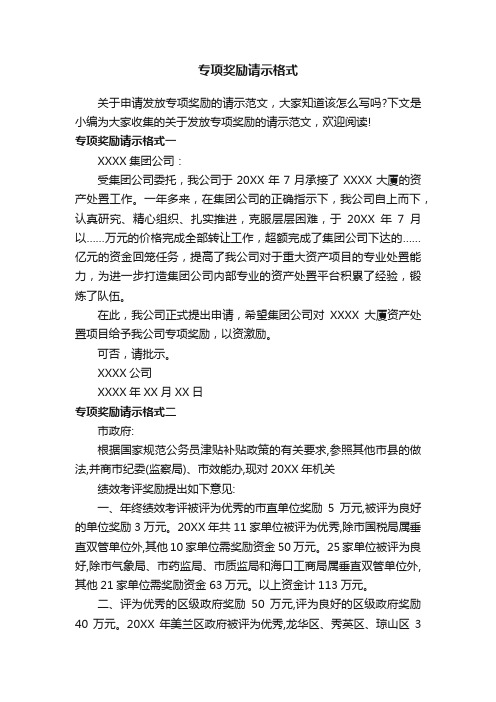 专项奖励请示格式

关于申请发放专项奖励的请示范文，大家知道该怎么写吗?下文是小编为大家收集的关于发放专项奖励的请示范文，欢迎阅读!

专项奖励请示格式一

XXXX 集团公司：

受集团公司委托，我公司于 20XX 年 7 月承接了 XXXX 大厦的资产处置工作。一年多来，在集团公司的正确指示下，我公司自上而下，认真研究、精心组织、扎实推进，克服层层困难，于 20XX 年 7 月以……万元的价格完成全部转让工作，超额完成了集团公司下达的……亿元的资金回笼任务，提高了我公司对于重大资产项目的专业处置能力，为进一步打造集团公司内部专业的资产处置平台积累了经验，锻炼了队伍。

在此，我公司正式提出申请，希望集团公司对 XXXX 大厦资产处置项目给予我公司专项奖励，以资激励。

可否，请批示。

XXXX 公司

XXXX 年 XX 月 XX 日

专项奖励请示格式二

市政府:

根据国家规范公务员津贴补贴政策的有关要求,参照其他市县的做法,并商市纪委(监察局)、市效能办,现对 20XX 年机关

绩效考评奖励提出如下意见:

一、年终绩效考评被评为优秀的市直单位奖励 5 万元,被评为良好的单位奖励 3 万元。20XX 年共 11 家单位被评为优秀,除市国税局属垂直双管单位外,其他 10 家单位需奖励资金 50 万元。25 家单位被评为良好,除市气象局、市药监局、市质监局和海口工商局属垂直双管单位外,其他 21 家单位需奖励资金 63 万元。以上资金计 113 万元。

二、评为优秀的区级政府奖励 50 万元,评为良好的区级政府奖励 40 万元。20XX 年美兰区政府被评为优秀,龙华区、秀英区、琼山区 3